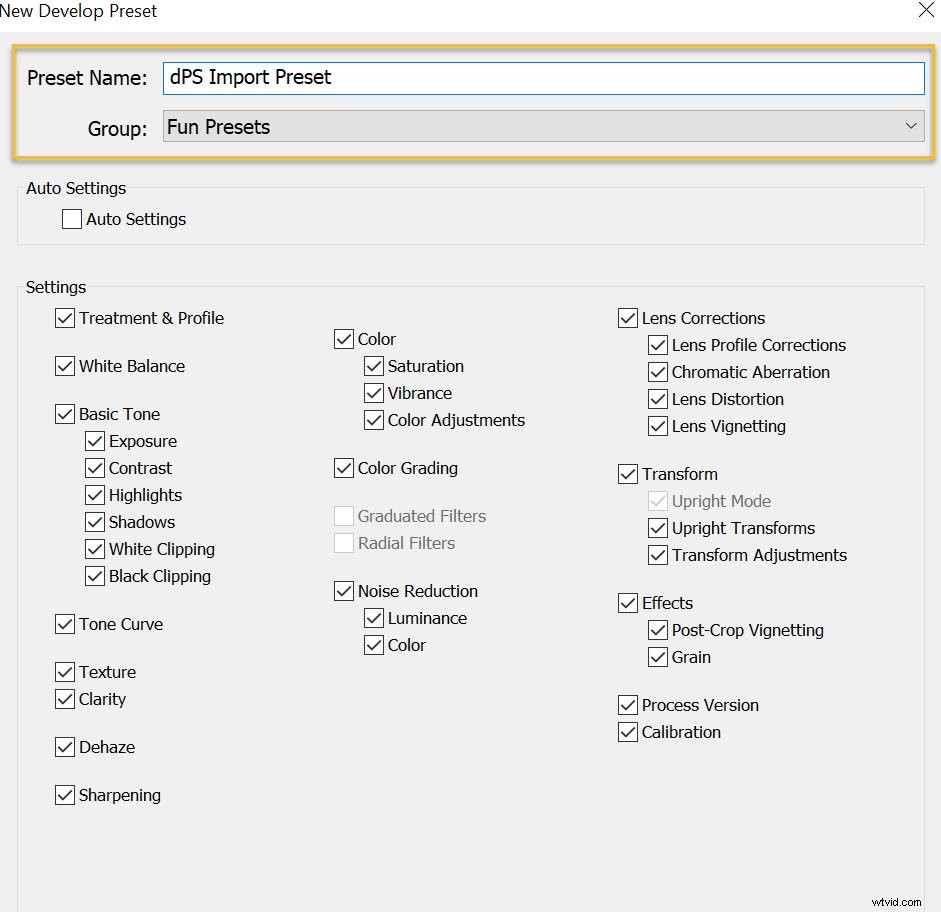 New Develop Preset

Preset Name: dPS Import Preset

Group: Fun Presets

Auto Settings

Auto Settings

Settings

Treatment & Profile

White Balance

Basic Tone
Exposure
Contrast
Highlights
Shadows
White Clipping
Black Clipping

Tone Curve

Texture
Clarity

Dehaze

Sharpening

Color
Saturation
Vibrance
Color Adjustments

Color Grading

Graduated Filters
Radial Filters

Noise Reduction
Luminance
Color

Lens Corrections
Lens Profile Corrections
Chromatic Aberration
Lens Distortion
Lens Vignetting

Transform
Upright Mode
Upright Transforms
Transform Adjustments

Effects
Post-Crop Vignetting
Grain

Process Version
Calibration

wtvid.com